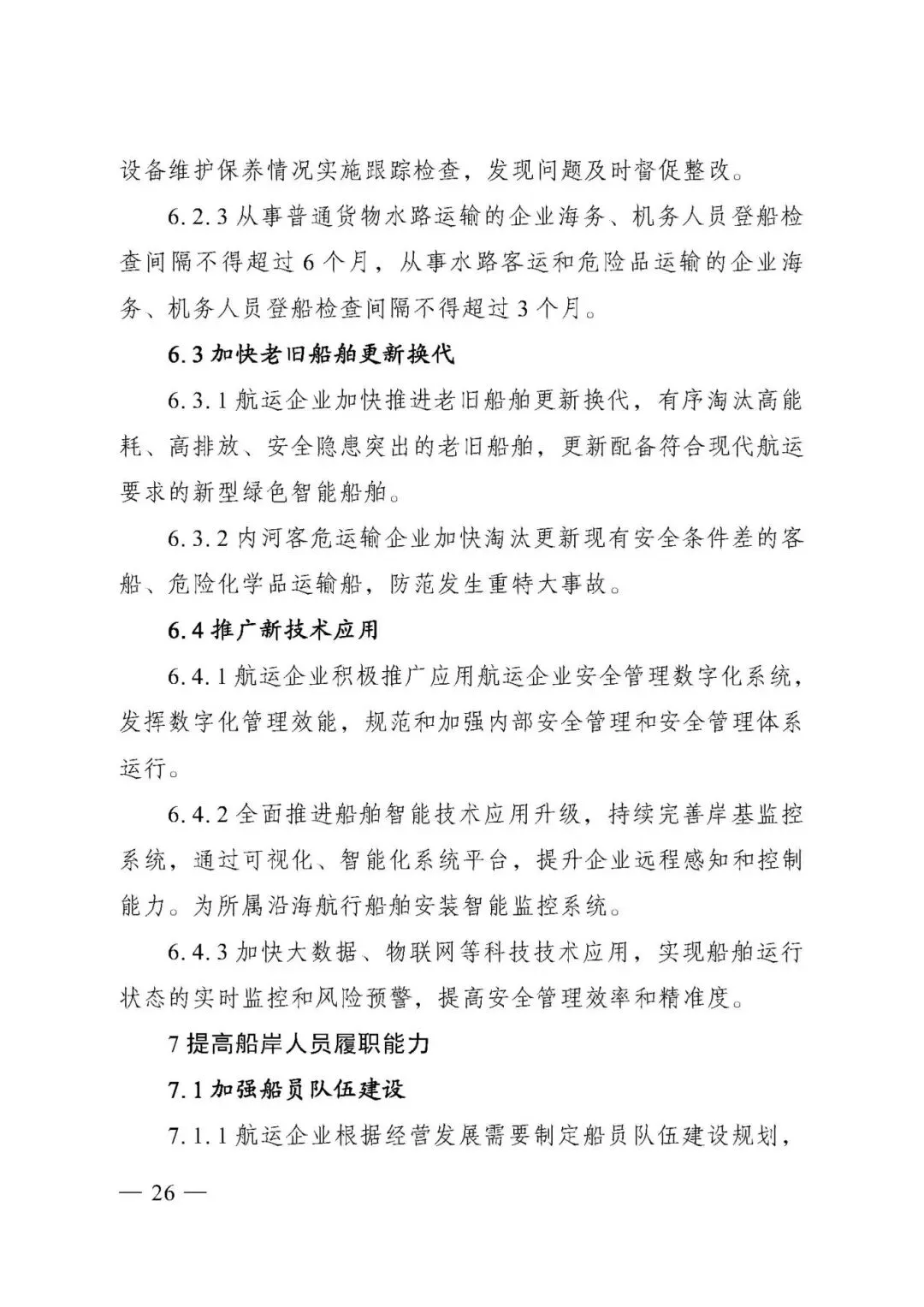 设备维护保养情况实施跟踪检查，发现问题及时督促整改。

6.2.3从事普通货物水路运输的企业海务、机务人员登船检查间隔不得超过6个月，从事水路客运和危险品运输的企业海务、机务人员登船检查间隔不得超过3个月。

6.3加快老旧船舶更新换代

6.3.1航运企业加快推进老旧船舶更新换代，有序淘汰高能耗、高排放、安全隐患突出的老旧船舶，更新配备符合现代航运要求的新型绿色智能船舶。

6.3.2内河客危运输企业加快淘汰更新现有安全条件差的客船、危险化学品运输船，防范发生重特大事故。

6.4推广新技术应用

6.4.1航运企业积极推广应用航运企业安全管理数字化系统，发挥数字化管理效能，规范和加强内部安全管理和安全管理体系运行。

6.4.2全面推进船舶智能技术应用升级，持续完善岸基监控系统，通过可视化、智能化系统平台，提升企业远程感知和控制能力。为所属沿海航行船舶安装智能监控系统。

6.4.3加快大数据、物联网等科技技术应用，实现船舶运行状态的实时监控和风险预警，提高安全管理效率和精准度。

7提高船岸人员履职能力

7.1加强船员队伍建设

7.1.1航运企业根据经营发展需要制定船员队伍建设规划，

— 26 —